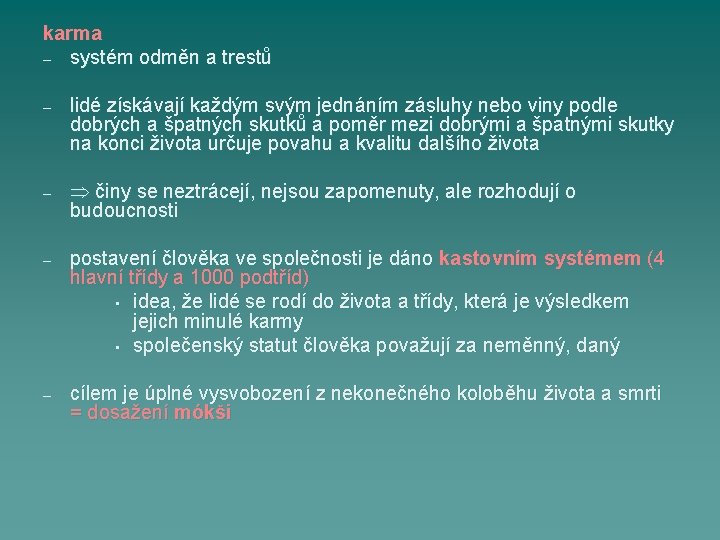 karma

– systém odměn a trestů

– lidé získávají každým svým jednáním zásluhy nebo viny podle dobrých a špatných skutků a poměr mezi dobrými a špatnými skutky na konci života určuje povahu a kvalitu dalšího života

– $\Rightarrow$ činy se neztrácejí, nejsou zapomenuty, ale rozhodují o budoucnosti

– postavení člověka ve společnosti je dáno kastovním systémem (4 hlavní třídy a 1000 podtříd)
 ▪ idea, že lidé se rodí do života a třídy, která je výsledkem jejich minulé karmy
 ▪ společenský statut člověka považují za neměnný, daný

– cílem je úplné vysvobození z nekonečného koloběhu života a smrti = dosažení mókši